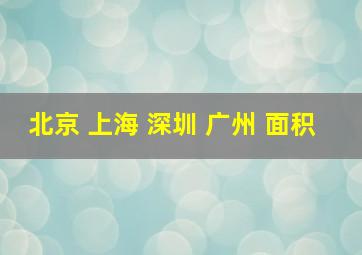 北京 上海 深圳 广州 面积